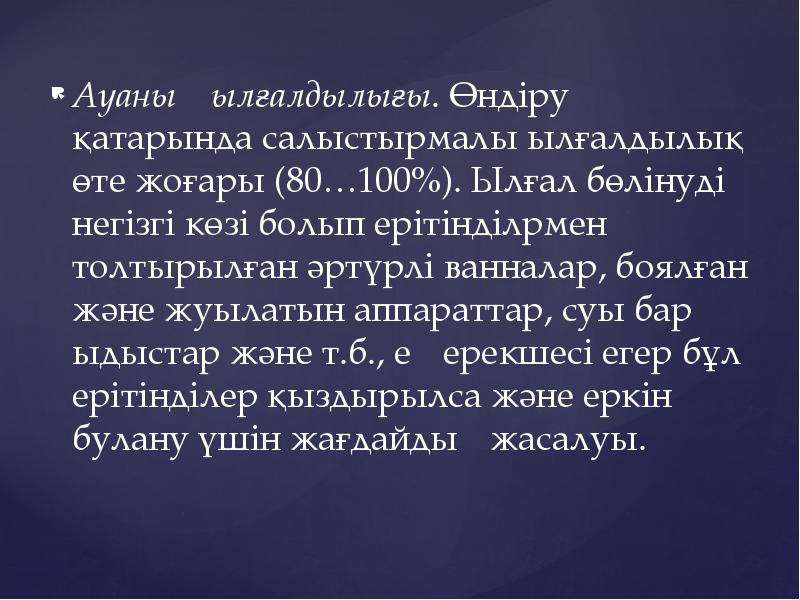 Ауаны ылғалдылығы. Өндіру қатарында салыстырмалы ылғалдылық өте жоғары (80…100%). Ылғал бөлінуді негізгі көзі болып ерітінділрмен толтырылған әртүрлі ванналар, боялған және жуылатын аппараттар, суы бар ыдыстар және т.б., е ерекшесі егер бұл ерітінділер қыздырылса және еркін булану үшін жағдайды жасалуы.